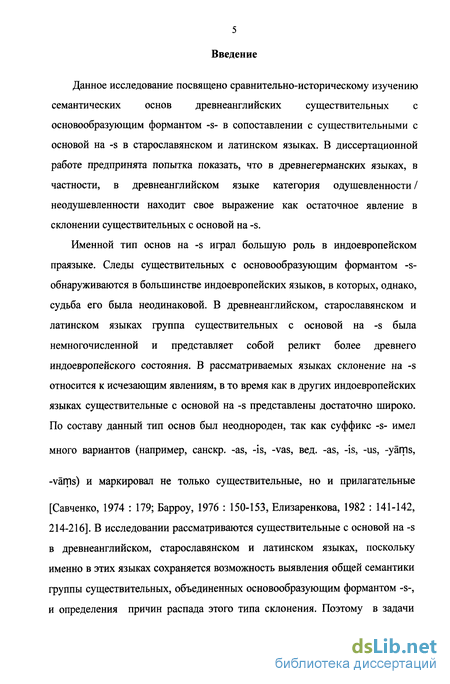 5

Введение

Данное исследование посвящено сравнительно-историческому изучению семантических основ древнеанглийских существительных с основообразующим формантом -s- в сопоставлении с существительными с основой на -s в старославянском и латинском языках. В диссертационной работе предпринята попытка показать, что в древнегерманских языках, в частности, в древнеанглийском языке категория одушевленности / неодушевленности находит свое выражение как остаточное явление в склонении существительных с основой на -s.

Именной тип основ на -s играл большую роль в индоевропейском праязыке. Следы существительных с основообразующим формантом -s- обнаруживаются в большинстве индоевропейских языков, в которых, однако, судьба его была неодинаковой. В древнеанглийском, старославянском и латинском языках группа существительных с основой на -s была немногочисленной и представляет собой реликт более древнего индоевропейского состояния. В рассматриваемых языках склонение на -s относится к исчезающим явлениям, в то время как в других индоевропейских языках существительные с основой на -s представлены достаточно широко. По составу данный тип основ был неоднороден, так как суффикс -s- имел много вариантов (например, санскр. -as, -is, -vas, вед. -as, -is, -us, -yāṃs, -vāṃs) и маркировал не только существительные, но и прилагательные [Савченко, 1974 : 179; Барроу, 1976 : 150-153, Елизаренкова, 1982 : 141-142, 214-216]. В исследовании рассматриваются существительные с основой на -s в древнеанглийском, старославянском и латинском языках, поскольку именно в этих языках сохраняется возможность выявления общей семантики группы существительных, объединенных основообразующим формантом -s-, и определения причин распада этого типа склонения. Поэтому в задачи

dsLib.net
библиотека диссертаций